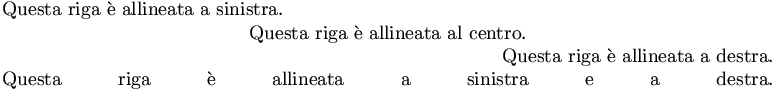 Questa riga è allineata a sinistra.

Questa riga è allineata al centro.

Questa riga è allineata a destra.

Questa riga è allineata a sinistra e a destra.